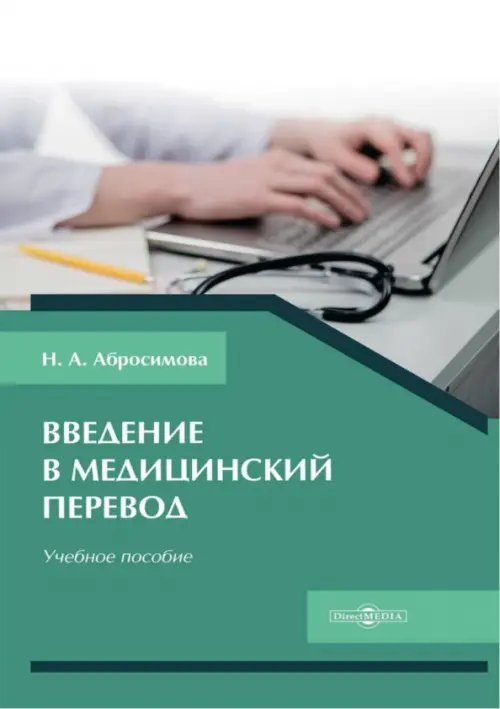 Н. А. Абросимова

ВВЕДЕНИЕ В МЕДИЦИНСКИЙ ПЕРЕВОД

Учебное пособие

DirectMEDIA